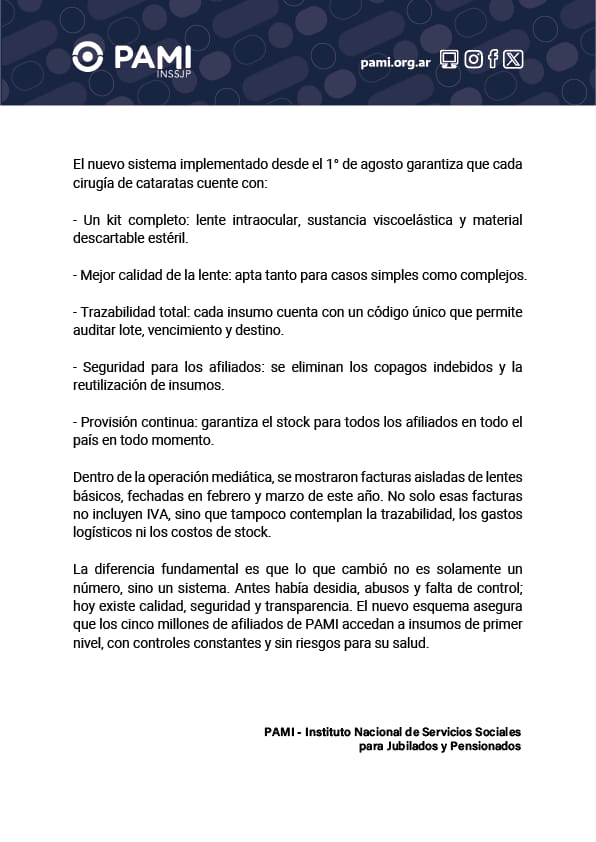 PAMI
INSSJP

pami.org.ar

El nuevo sistema implementado desde el 1° de agosto garantiza que cada cirugía de cataratas cuente con:

- Un kit completo: lente intraocular, sustancia viscoelástica y material descartable estéril.

- Mejor calidad de la lente: apta tanto para casos simples como complejos.

- Trazabilidad total: cada insumo cuenta con un código único que permite auditar lote, vencimiento y destino.

- Seguridad para los afiliados: se eliminan los copagos indebidos y la reutilización de insumos.

- Provisión continua: garantiza el stock para todos los afiliados en todo el país en todo momento.

Dentro de la operación mediática, se mostraron facturas aisladas de lentes básicos, fechadas en febrero y marzo de este año. No solo esas facturas no incluyen IVA, sino que tampoco contemplan la trazabilidad, los gastos logísticos ni los costos de stock.

La diferencia fundamental es que lo que cambió no es solamente un número, sino un sistema. Antes había desidia, abusos y falta de control; hoy existe calidad, seguridad y transparencia. El nuevo esquema asegura que los cinco millones de afiliados de PAMI accedan a insumos de primer nivel, con controles constantes y sin riesgos para su salud.

PAMI - Instituto Nacional de Servicios Sociales para Jubilados y Pensionados